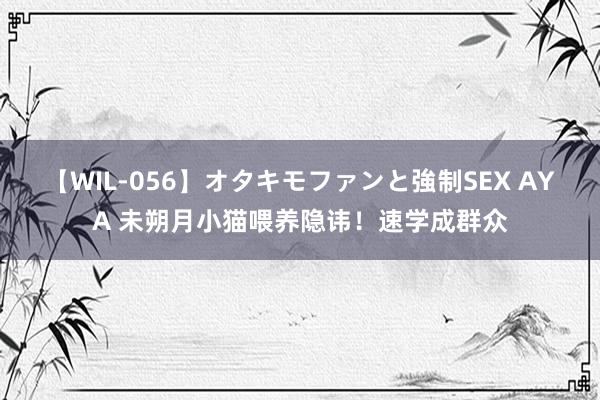 【WIL-056】オタキモファンと強制SEX AYA 未朔月小猫喂养隐讳！速学成群众